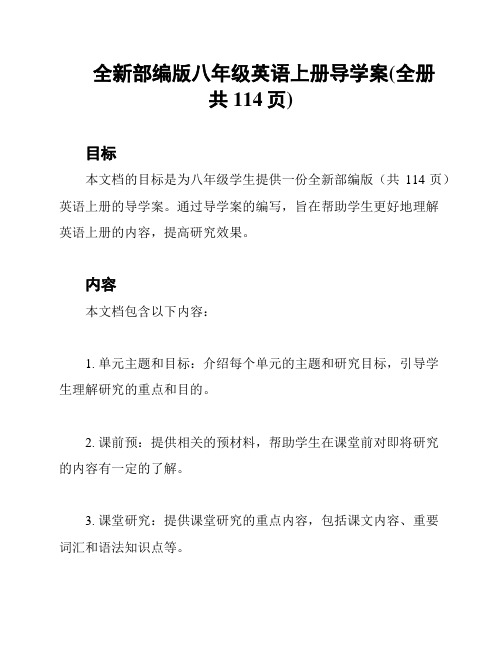 全新部编版八年级英语上册导学案(全册共 114 页)

目标

本文档的目标是为八年级学生提供一份全新部编版（共 114 页）英语上册的导学案。通过导学案的编写，旨在帮助学生更好地理解英语上册的内容，提高研究效果。

内容

本文档包含以下内容：

1. 单元主题和目标：介绍每个单元的主题和研究目标，引导学生理解研究的重点和目的。

2. 课前预：提供相关的预材料，帮助学生在课堂前对即将研究的内容有一定的了解。

3. 课堂研究：提供课堂研究的重点内容，包括课文内容、重要词汇和语法知识点等。